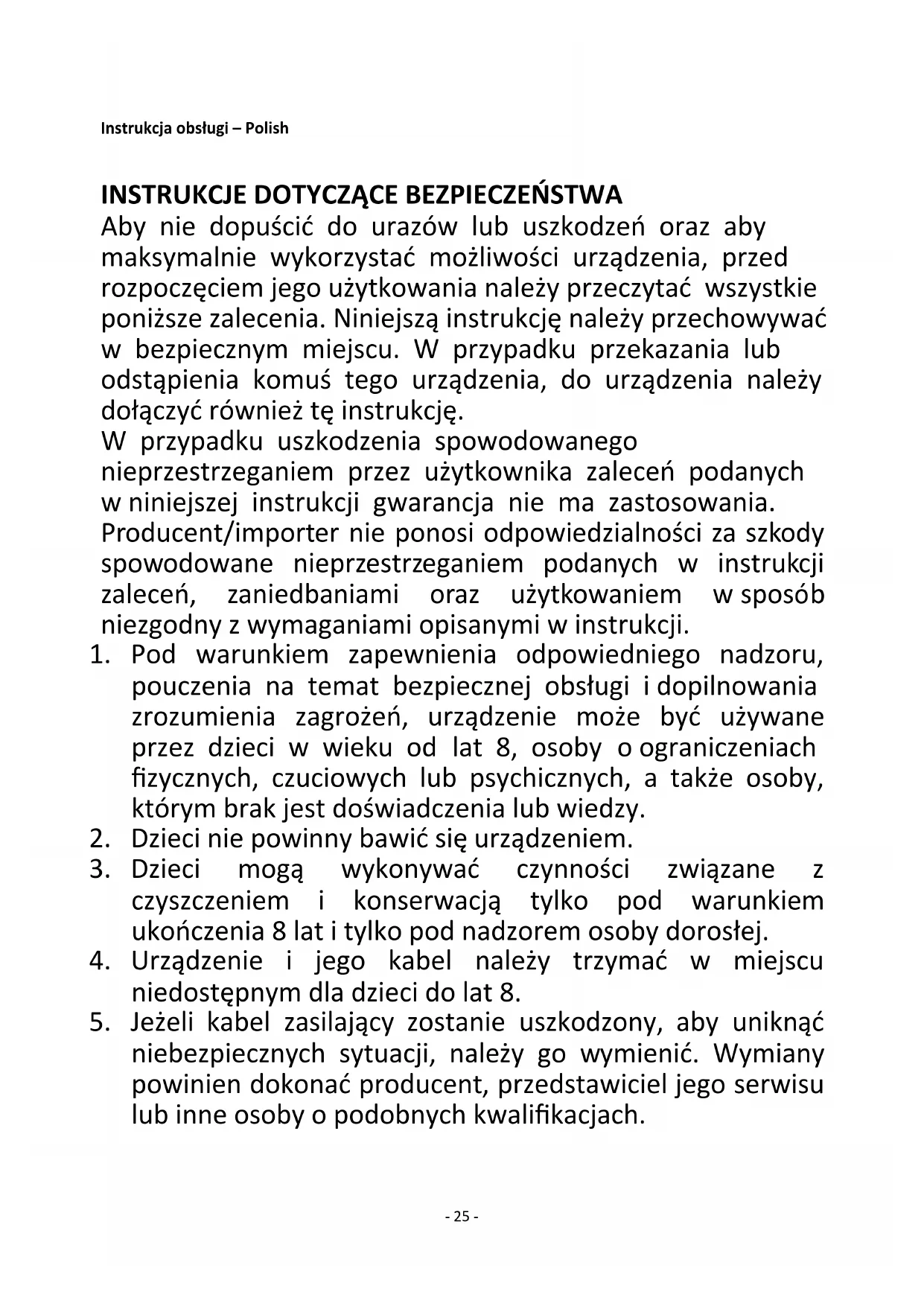 Instrukcja obsługi – Polish

INSTRUKCJE DOTYCZĄCE BEZPIECZEŃSTWA
Aby nie dopuścić do urazów lub uszkodzeń oraz aby maksymalnie wykorzystać możliwości urządzenia, przed rozpoczęciem jego użytkowania należy przeczytać wszystkie poniższe zalecenia. Niniejszą instrukcję należy przechowywać w bezpiecznym miejscu. W przypadku przekazania lub odstąpienia komuś tego urządzenia, do urządzenia należy dołączyć również tę instrukcję.
W przypadku uszkodzenia spowodowanego nieprzestrzeganiem przez użytkownika zaleceń podanych w niniejszej instrukcji gwarancja nie ma zastosowania. Producent/importer nie ponosi odpowiedzialności za szkody spowodowane nieprzestrzeganiem podanych w instrukcji zaleceń, zaniedbaniami oraz użytkowaniem w sposób niezgodny z wymaganiami opisanymi w instrukcji.
1. Pod warunkiem zapewnienia odpowiedniego nadzoru, pouczenia na temat bezpiecznej obsługi i dopilnowania zrozumienia zagrożeń, urządzenie może być używane przez dzieci w wieku od lat 8, osoby o ograniczeniach fizycznych, czuciowych lub psychicznych, a także osoby, którym brak jest doświadczenia lub wiedzy.
2. Dzieci nie powinny bawić się urządzeniem.
3. Dzieci mogą wykonywać czynności związane z czyszczeniem i konserwacją tylko pod warunkiem ukończenia 8 lat i tylko pod nadzorem osoby dorosłej.
4. Urządzenie i jego kabel należy trzymać w miejscu niedostępnym dla dzieci do lat 8.
5. Jeżeli kabel zasilający zostanie uszkodzony, aby uniknąć niebezpiecznych sytuacji, należy go wymienić. Wymiany powinien dokonać producent, przedstawiciel jego serwisu lub inne osoby o podobnych kwalifikacjach.

- 25 -